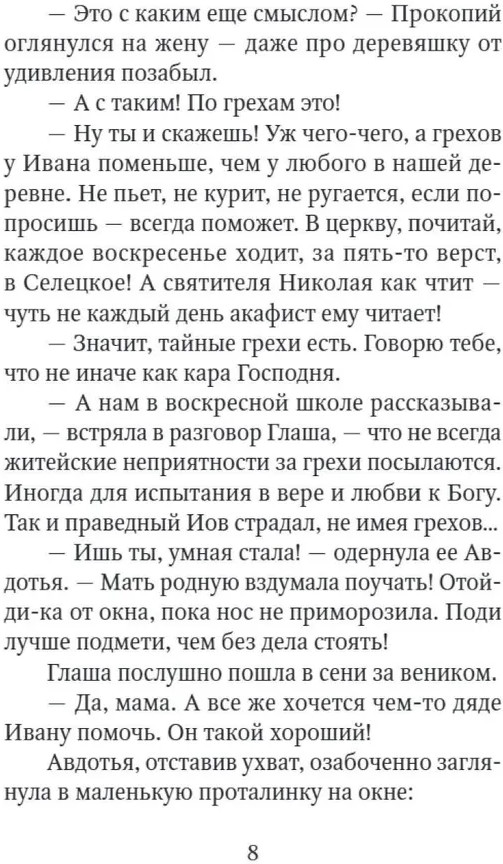 — Это с каким еще смыслом? — Прокопий оглянулся на жену — даже про деревяшку от удивления позабыл.

— А с таким! По грехам это!

— Ну ты и скажешь! Уж чего-чего, а грехов у Ивана поменьше, чем у любого в нашей деревне. Не пьет, не курит, не ругается, если попросишь — всегда поможет. В церкву, почитай, каждое воскресенье ходит, за пять-то верст, в Селецкое! А святителя Николая как чтит — чуть не каждый день акафист ему читает!

— Значит, тайные грехи есть. Говорю тебе, что не иначе как кара Господня.

— А нам в воскресной школе рассказывали, — встряла в разговор Глаша, — что не всегда житейские неприятности за грехи посылаются. Иногда для испытания в вере и любви к Богу. Так и праведный Иов страдал, не имея грехов...

— Ишь ты, умная стала! — одернула ее Авдотья. — Мать родную вздумала поучать! Отойди-ка от окна, пока нос не приморозила. Поди лучше подмети, чем без дела стоять!

Глаша послушно пошла в сени за веником.

— Да, мама. А все же хочется чем-то дяде Ивану помочь. Он такой хороший!

Авдотья, отставив ухват, озабоченно заглянула в маленькую проталинку на окне:

8